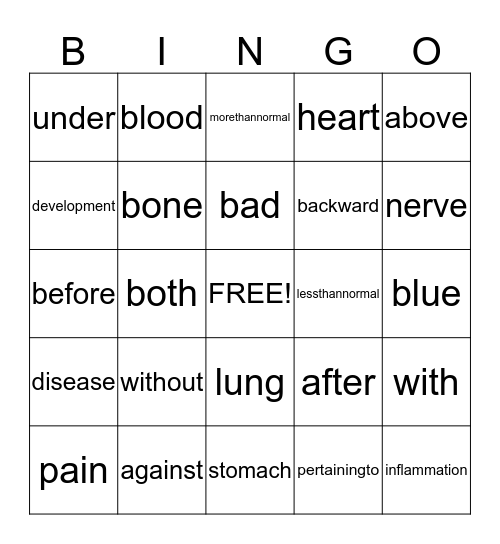 | B | I | N | G | O |
|---|---|---|---|---|
| under | blood | morethannormal | heart | above |
| development | bone | bad | backward | nerve |
| before | both | FREE! | lessthannormal | blue |
| disease | without | lung | after | with |
| pain | against | stomach | pertainingto | inflammation |